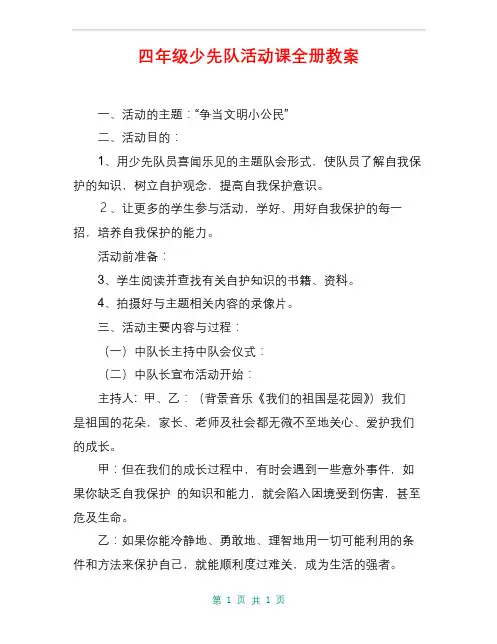 四年级少先队活动课全册教案

一、活动的主题：“争当文明小公民”

二、活动目的：

1、用少先队员喜闻乐见的主题队会形式，使队员了解自我保护的知识，树立自护观念，提高自我保护意识。

2、让更多的学生参与活动，学好、用好自我保护的每一招，培养自我保护的能力。

活动前准备：

3、学生阅读并查找有关自护知识的书籍、资料。

4、拍摄好与主题相关内容的录像片。

三、活动主要内容与过程：

（一）中队长主持中队会仪式：

（二）中队长宣布活动开始：

主持人：甲、乙：（背景音乐《我们的祖国是花园》）我们是祖国的花朵，家长、老师及社会都无微不至地关心、爱护我们的成长。

甲：但在我们的成长过程中，有时会遇到一些意外事件，如果你缺乏自我保护 的知识和能力，就会陷入困境受到伤害，甚至危及生命。

乙：如果你能冷静地、勇敢地、理智地用一切可能利用的条件和方法来保护自己，就能顺利度过难关，成为生活的强者。

第 1 页 共 1 页